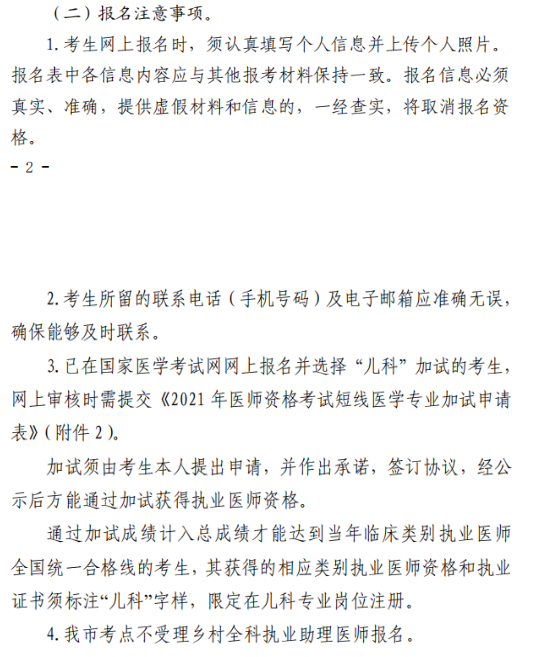 （二）报名注意事项。

1. 考生网上报名时，须认真填写个人信息并上传个人照片。报名表中各信息内容应与其他报考材料保持一致。报名信息必须真实、准确，提供虚假材料和信息的，一经查实，将取消报名资格。

- 2 -

2. 考生所留的联系电话（手机号码）及电子邮箱应准确无误，确保能够及时联系。

3. 已在国家医学考试网网上报名并选择“儿科”加试的考生，网上审核时需提交《2021 年医师资格考试短线医学专业加试申请表》(附件 2)。

加试须由考生本人提出申请，并作出承诺，签订协议，经公示后方能通过加试获得执业医师资格。

通过加试成绩计入总成绩才能达到当年临床类别执业医师全国统一合格线的考生，其获得的相应类别执业医师资格和执业证书须标注“儿科”字样，限定在儿科专业岗位注册。

4. 我市考点不受理乡村全科执业助理医师报名。